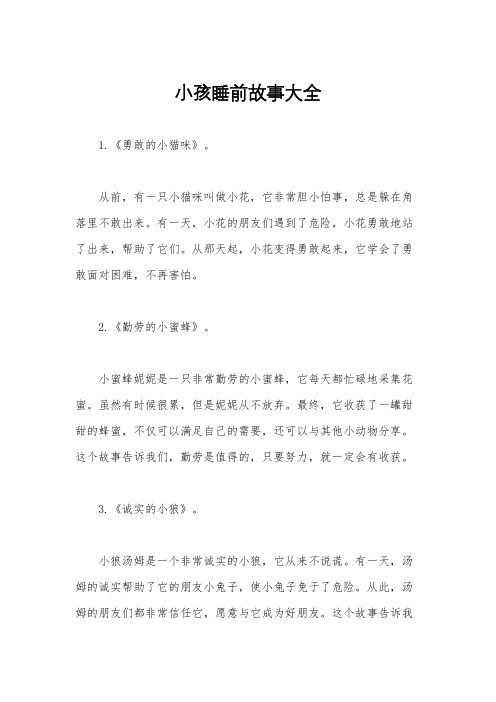 小孩睡前故事大全

1.《勇敢的小猫咪》。

从前，有一只小猫咪叫做小花，它非常胆小怕事，总是躲在角落里不敢出来。有一天，小花的朋友们遇到了危险，小花勇敢地站了出来，帮助了它们。从那天起，小花变得勇敢起来，它学会了勇敢面对困难，不再害怕。

2.《勤劳的小蜜蜂》。

小蜜蜂妮妮是一只非常勤劳的小蜜蜂，它每天都忙碌地采集花蜜。虽然有时候很累，但是妮妮从不放弃。最终，它收获了一罐甜甜的蜂蜜，不仅可以满足自己的需要，还可以与其他小动物分享。这个故事告诉我们，勤劳是值得的，只要努力，就一定会有收获。

3.《诚实的小狼》。

小狼汤姆是一个非常诚实的小狼，它从来不说谎。有一天，汤姆的诚实帮助了它的朋友小兔子，使小兔子免于了危险。从此，汤姆的朋友们都非常信任它，愿意与它成为好朋友。这个故事告诉我